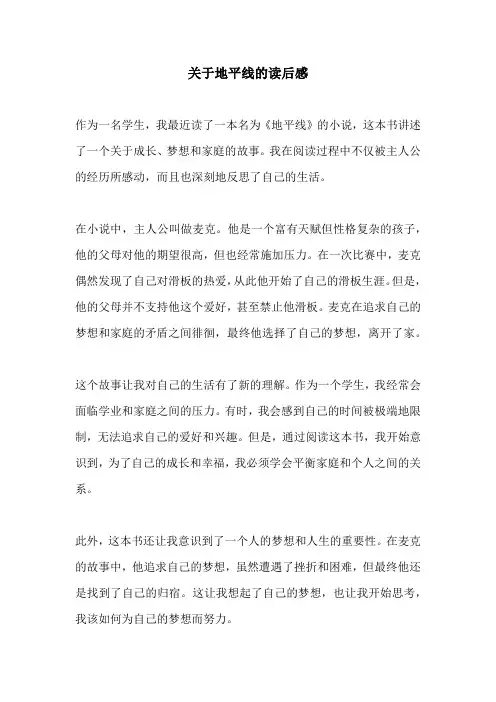 关于地平线的读后感

作为一名学生，我最近读了一本名为《地平线》的小说，这本书讲述了一个关于成长、梦想和家庭的故事。我在阅读过程中不仅被主人公的经历所感动，而且也深刻地反思了自己的生活。

在小说中，主人公叫做麦克。他是一个富有天赋但性格复杂的孩子，他的父母对他的期望很高，但也经常施加压力。在一次比赛中，麦克偶然发现了自己对滑板的热爱，从此他开始了自己的滑板生涯。但是，他的父母并不支持他这个爱好，甚至禁止他滑板。麦克在追求自己的梦想和家庭的矛盾之间徘徊，最终他选择了自己的梦想，离开了家。

这个故事让我对自己的生活有了新的理解。作为一个学生，我经常会面临学业和家庭之间的压力。有时，我会感到自己的时间被极端地限制，无法追求自己的爱好和兴趣。但是，通过阅读这本书，我开始意识到，为了自己的成长和幸福，我必须学会平衡家庭和个人之间的关系。

此外，这本书还让我意识到了一个人的梦想和人生的重要性。在麦克的故事中，他追求自己的梦想，虽然遭遇了挫折和困难，但最终他还是找到了自己的归宿。这让我想起了自己的梦想，也让我开始思考，我该如何为自己的梦想而努力。